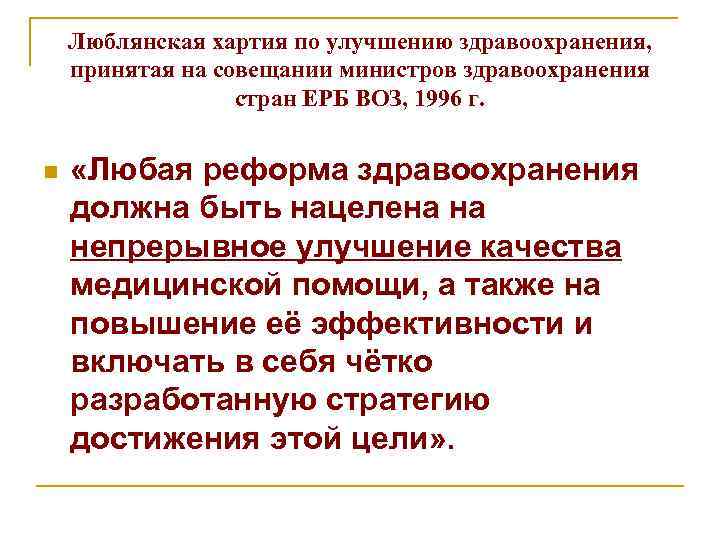 Люблянская хартия по улучшению здравоохранения, принятая на совещании министров здравоохранения стран ЕРБ ВОЗ, 1996 г.

«Любая реформа здравоохранения должна быть нацелена на непрерывное улучшение качества медицинской помощи, а также на повышение её эффективности и включать в себя чётко разработанную стратегию достижения этой цели».